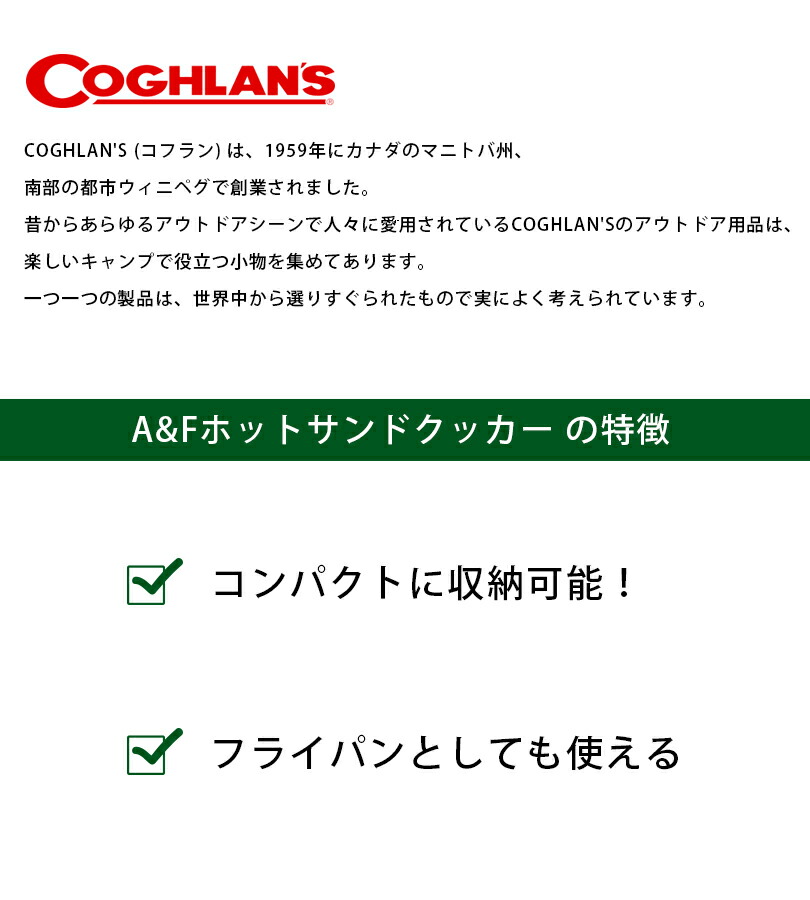 COGHLAN'S

COGHLAN'S (コフラン) は、1959年にカナダのマニトバ州、南部の都市ウィニペグで創業されました。
昔からあらゆるアウトドアシーンで人々に愛用されているCOGHLAN'Sのアウトドア用品は、楽しいキャンプで役立つ小物を集めてあります。
一つ一つの製品は、世界中から選りすぐられたもので実によく考えられています。

A&Fホットサンドクッカー の特徴

コンパクトに収納可能！

フライパンとしても使える